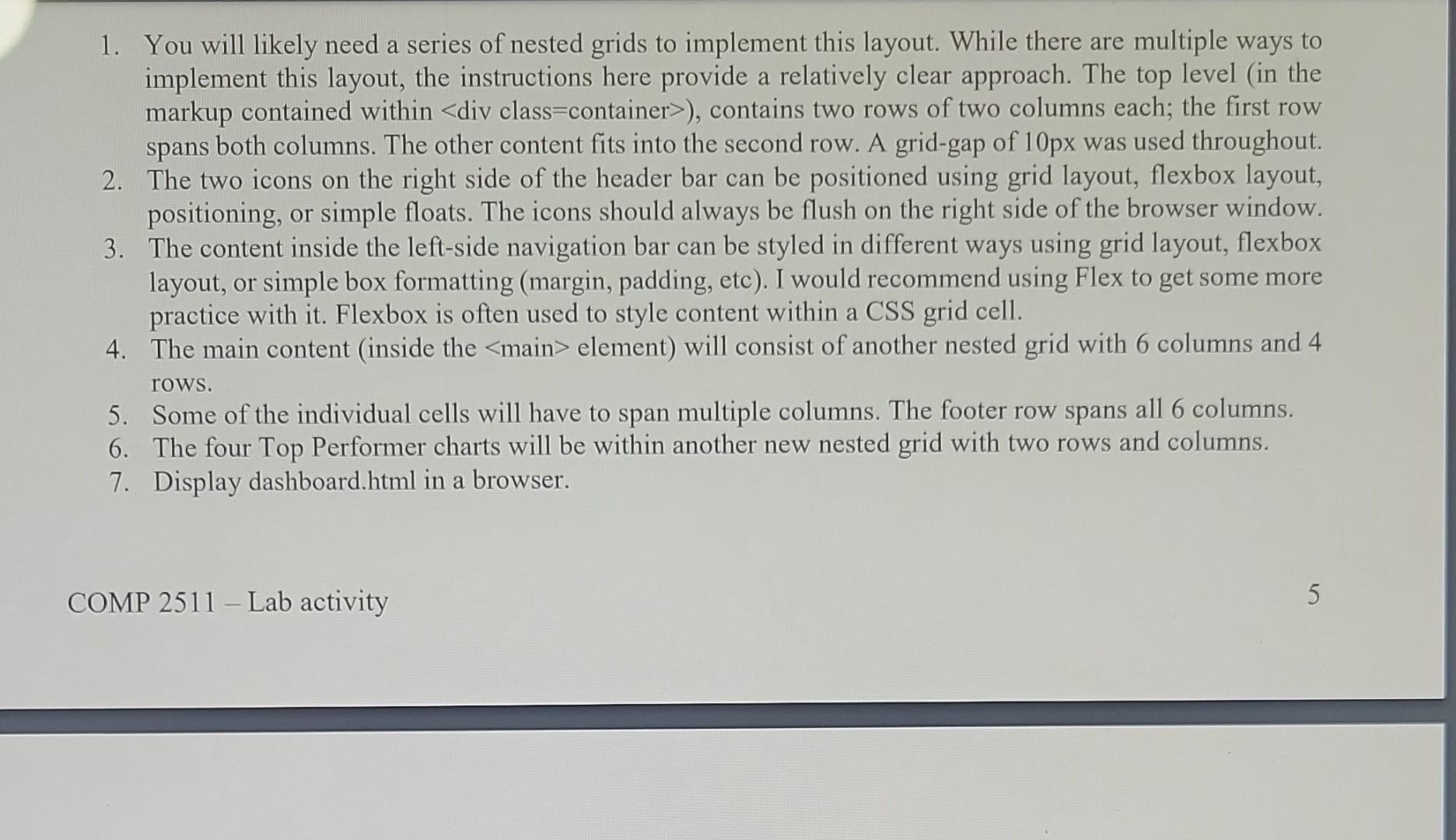 1. You will likely need a series of nested grids to implement this layout. While there are multiple ways to implement this layout, the instructions here provide a relatively clear approach. The top level (in the markup contained within <div class=container>), contains two rows of two columns each; the first row spans both columns. The other content fits into the second row. A grid-gap of 10px was used throughout.
2. The two icons on the right side of the header bar can be positioned using grid layout, flexbox layout, positioning, or simple floats. The icons should always be flush on the right side of the browser window.
3. The content inside the left-side navigation bar can be styled in different ways using grid layout, flexbox layout, or simple box formatting (margin, padding, etc). I would recommend using Flex to get some more practice with it. Flexbox is often used to style content within a CSS grid cell.
4. The main content (inside the <main> element) will consist of another nested grid with 6 columns and 4 rows.
5. Some of the individual cells will have to span multiple columns. The footer row spans all 6 columns.
6. The four Top Performer charts will be within another new nested grid with two rows and columns.
7. Display dashboard.html in a browser.

COMP 2511 – Lab activity

5